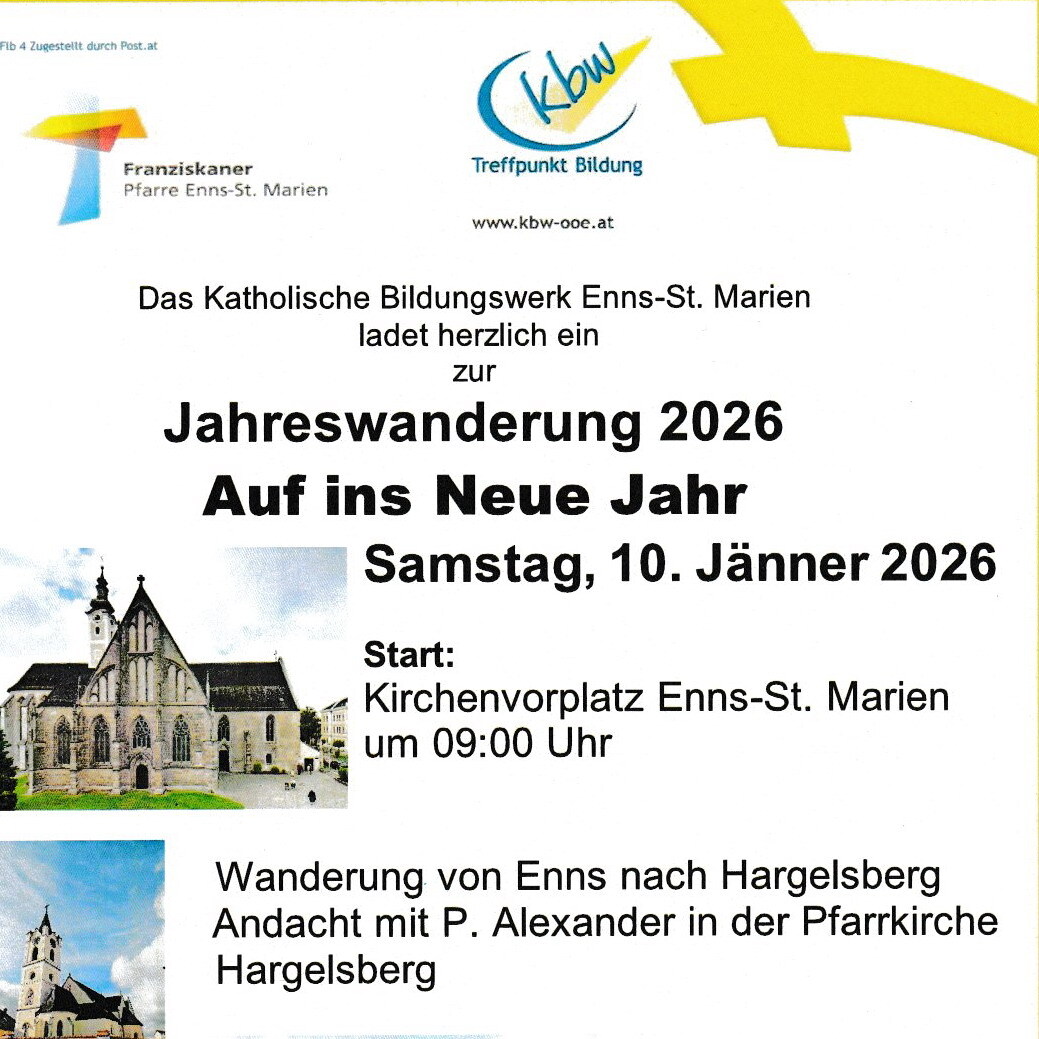 Flb 4 Zugestellt durch Post.at

Franziskaner
Pfarre Enns-St. Marien

kbw
Treffpunkt Bildung

www.kbw-ooe.at

Das Katholische Bildungswerk Enns-St. Marien
ladet herzlich ein
zur

Jahreswanderung 2026
Auf ins Neue Jahr

Samstag, 10. Jänner 2026

Start:
Kirchenvorplatz Enns-St. Marien
um 09:00 Uhr

Wanderung von Enns nach Hargelsberg
Andacht mit P. Alexander in der Pfarrkirche Hargelsberg